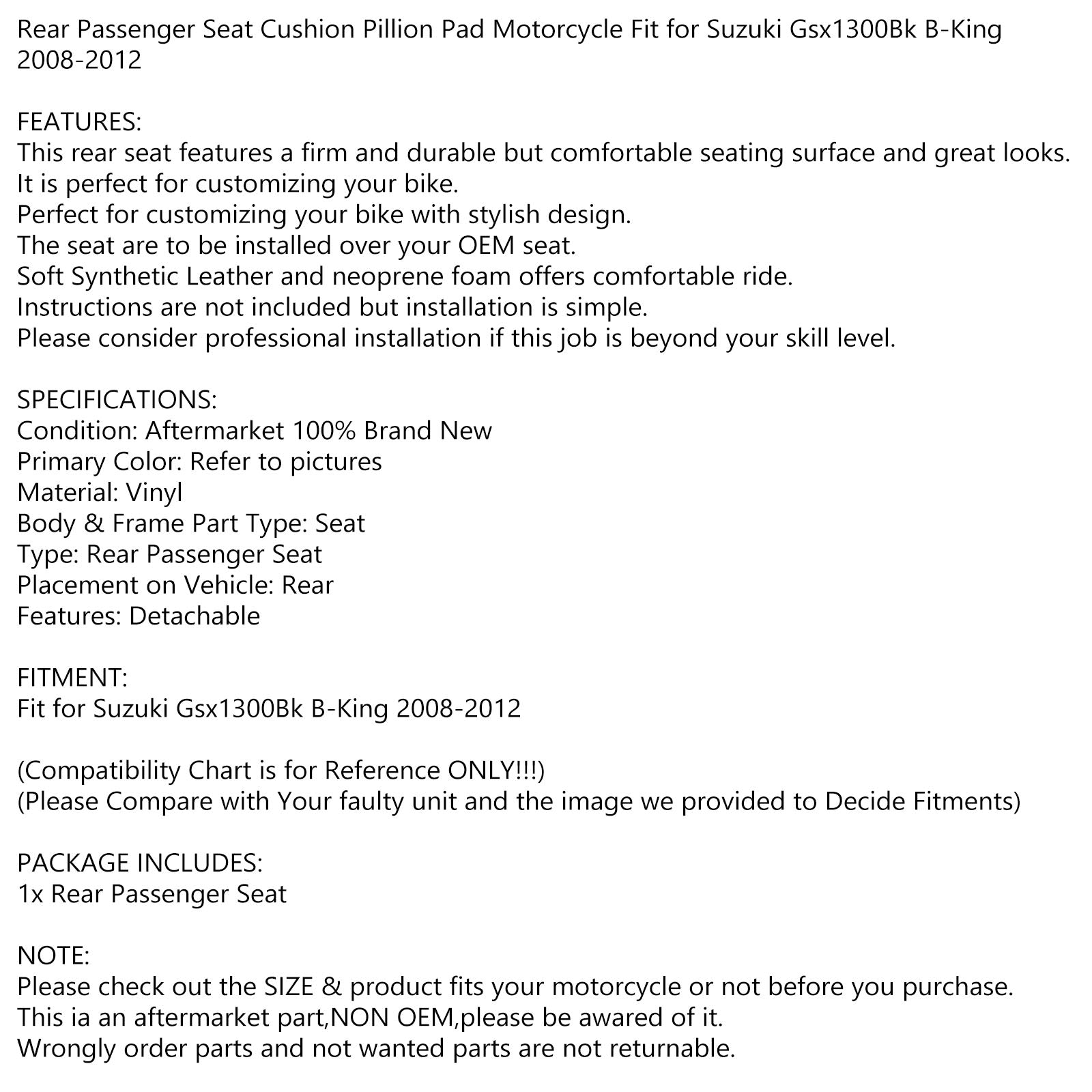 Rear Passenger Seat Cushion Pillion Pad Motorcycle Fit for Suzuki Gsx1300Bk B-King 2008-2012

FEATURES:
This rear seat features a firm and durable but comfortable seating surface and great looks.
It is perfect for customizing your bike.
Perfect for customizing your bike with stylish design.
The seat are to be installed over your OEM seat.
Soft Synthetic Leather and neoprene foam offers comfortable ride.
Instructions are not included but installation is simple.
Please consider professional installation if this job is beyond your skill level.

SPECIFICATIONS:
Condition: Aftermarket 100% Brand New
Primary Color: Refer to pictures
Material: Vinyl
Body & Frame Part Type: Seat
Type: Rear Passenger Seat
Placement on Vehicle: Rear
Features: Detachable

FITMENT:
Fit for Suzuki Gsx1300Bk B-King 2008-2012

(Compatibility Chart is for Reference ONLY!!!)
(Please Compare with Your faulty unit and the image we provided to Decide Fitments)

PACKAGE INCLUDES:
1x Rear Passenger Seat

NOTE:
Please check out the SIZE & product fits your motorcycle or not before you purchase.
This ia an aftermarket part,NON OEM,please be awared of it.
Wrongly order parts and not wanted parts are not returnable.